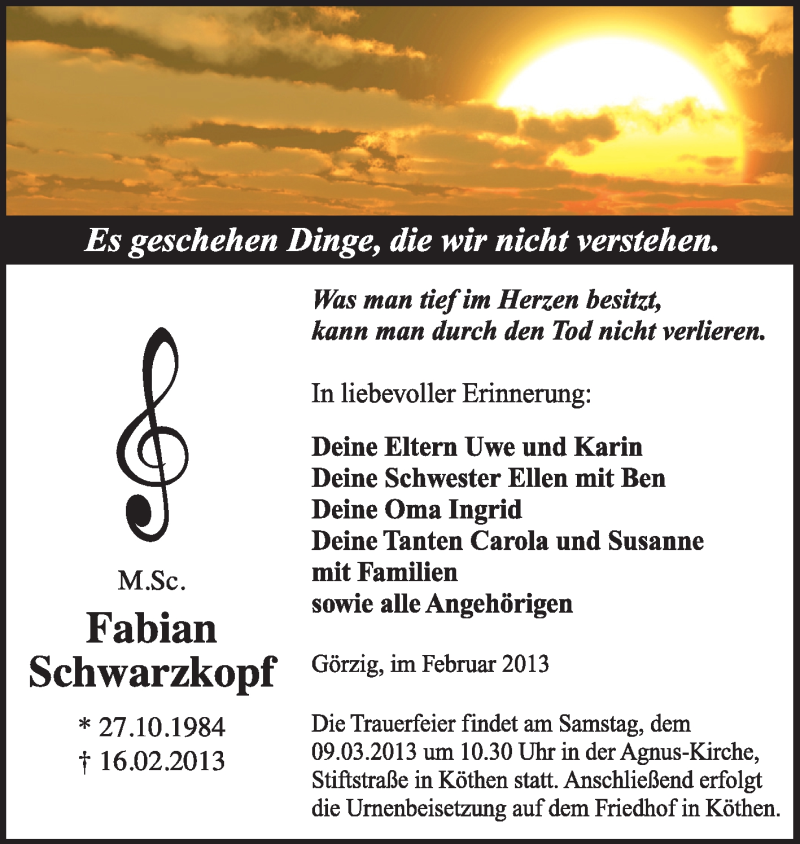 Es geschehen Dinge, die wir nicht verstehen.

M.Sc.
Fabian Schwarzkopf

* 27.10.1984
† 16.02.2013

Was man tief im Herzen besitzt, kann man durch den Tod nicht verlieren.

In liebevoller Erinnerung:

Deine Eltern Uwe und Karin
Deine Schwester Ellen mit Ben
Deine Oma Ingrid
Deine Tanten Carola und Susanne mit Familien
sowie alle Angehörigen

Görzig, im Februar 2013

Die Trauerfeier findet am Samstag, dem 09.03.2013 um 10.30 Uhr in der Agnus-Kirche, Stiftstraße in Köthen statt. Anschließend erfolgt die Urnenbeisetzung auf dem Friedhof in Köthen.